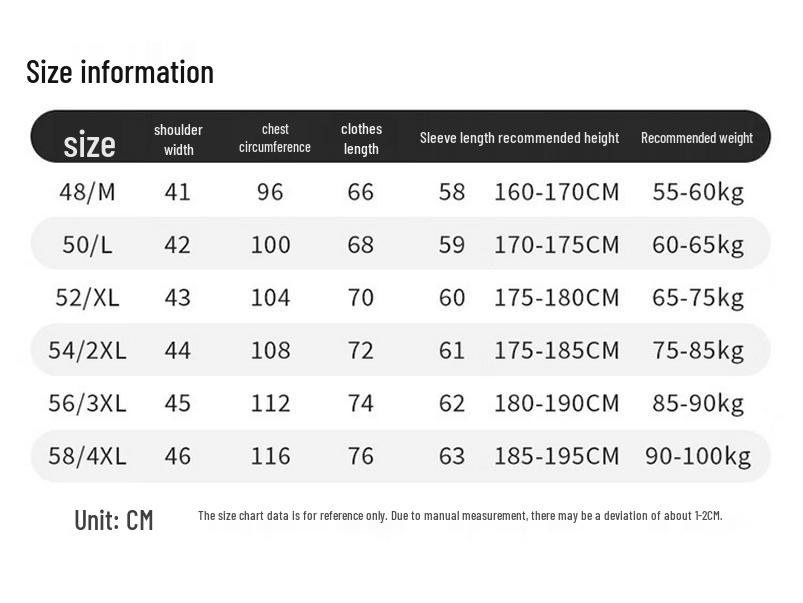 Size information

| size | shoulder width | chest circumference | clothes length | Sleeve length | recommended height | Recommended weight |
|---|---|---|---|---|---|---|
| 48/M | 41 | 96 | 66 | 58 | 160-170CM | 55-60kg |
| 50/L | 42 | 100 | 68 | 59 | 170-175CM | 60-65kg |
| 52/XL | 43 | 104 | 70 | 60 | 175-180CM | 65-75kg |
| 54/2XL | 44 | 108 | 72 | 61 | 175-185CM | 75-85kg |
| 56/3XL | 45 | 112 | 74 | 62 | 180-190CM | 85-90kg |
| 58/4XL | 46 | 116 | 76 | 63 | 185-195CM | 90-100kg |

Unit: CM

The size chart data is for reference only. Due to manual measurement, there may be a deviation of about 1-2CM.